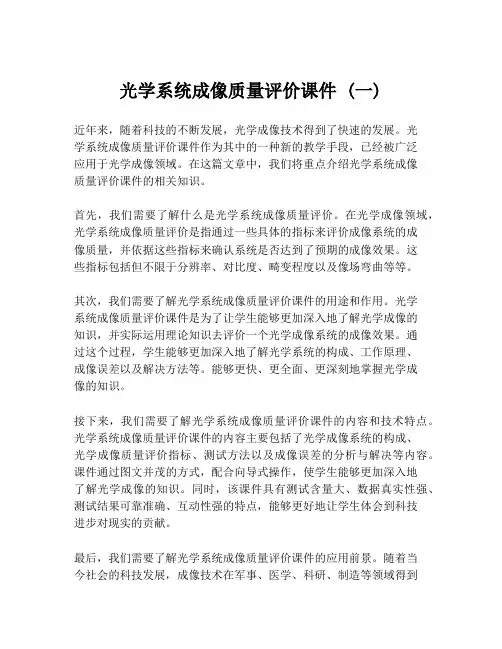 光学系统成像质量评价课件（一）

近年来，随着科技的不断发展，光学成像技术得到了快速的发展。光学系统成像质量评价课件作为其中的一种新的教学手段，已经被广泛应用于光学成像领域。在这篇文章中，我们将重点介绍光学系统成像质量评价课件的相关知识。

首先，我们需要了解什么是光学系统成像质量评价。在光学成像领域，光学系统成像质量评价是指通过一些具体的指标来评价成像系统的成像质量，并依据这些指标来确认系统是否达到了预期的成像效果。这些指标包括但不限于分辨率、对比度、畸变程度以及像场弯曲等等。

其次，我们需要了解光学系统成像质量评价课件的用途和作用。光学系统成像质量评价课件是为了让学生能够更加深入地了解光学成像的知识，并实际运用理论知识去评价一个光学成像系统的成像效果。通过这个过程，学生能够更加深入地了解光学系统的构成、工作原理、成像误差以及解决方法等。能够更快、更全面、更深刻地掌握光学成像的知识。

接下来，我们需要了解光学系统成像质量评价课件的内容和技术特点。光学系统成像质量评价课件的内容主要包括了光学成像系统的构成、光学成像质量评价指标、测试方法以及成像误差的分析与解决等内容。课件通过图文并茂的方式，配合向导式操作，使学生能够更加深入地了解光学成像的知识。同时，该课件具有测试含量大、数据真实性强、测试结果可靠准确、互动性强的特点，能够更好地让学生体会到科技进步对现实的贡献。

最后，我们需要了解光学系统成像质量评价课件的应用前景。随着当今社会的科技发展，成像技术在军事、医学、科研、制造等领域得到